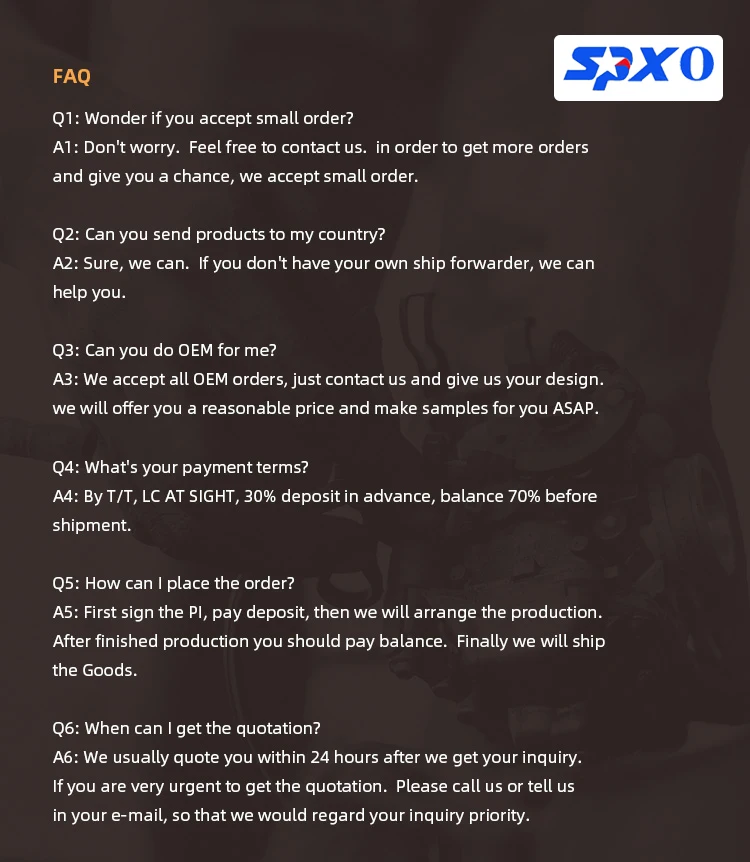 FAQ

SPXO

Q1: Wonder if you accept small order?
A1: Don't worry. Feel free to contact us. in order to get more orders and give you a chance, we accept small order.

Q2: Can you send products to my country?
A2: Sure, we can. If you don't have your own ship forwarder, we can help you.

Q3: Can you do OEM for me?
A3: We accept all OEM orders, just contact us and give us your design. we will offer you a reasonable price and make samples for you ASAP.

Q4: What's your payment terms?
A4: By T/T, LC AT SIGHT, 30% deposit in advance, balance 70% before shipment.

Q5: How can I place the order?
A5: First sign the PI, pay deposit, then we will arrange the production. After finished production you should pay balance. Finally we will ship the Goods.

Q6: When can I get the quotation?
A6: We usually quote you within 24 hours after we get your inquiry. If you are very urgent to get the quotation. Please call us or tell us in your e-mail, so that we would regard your inquiry priority.